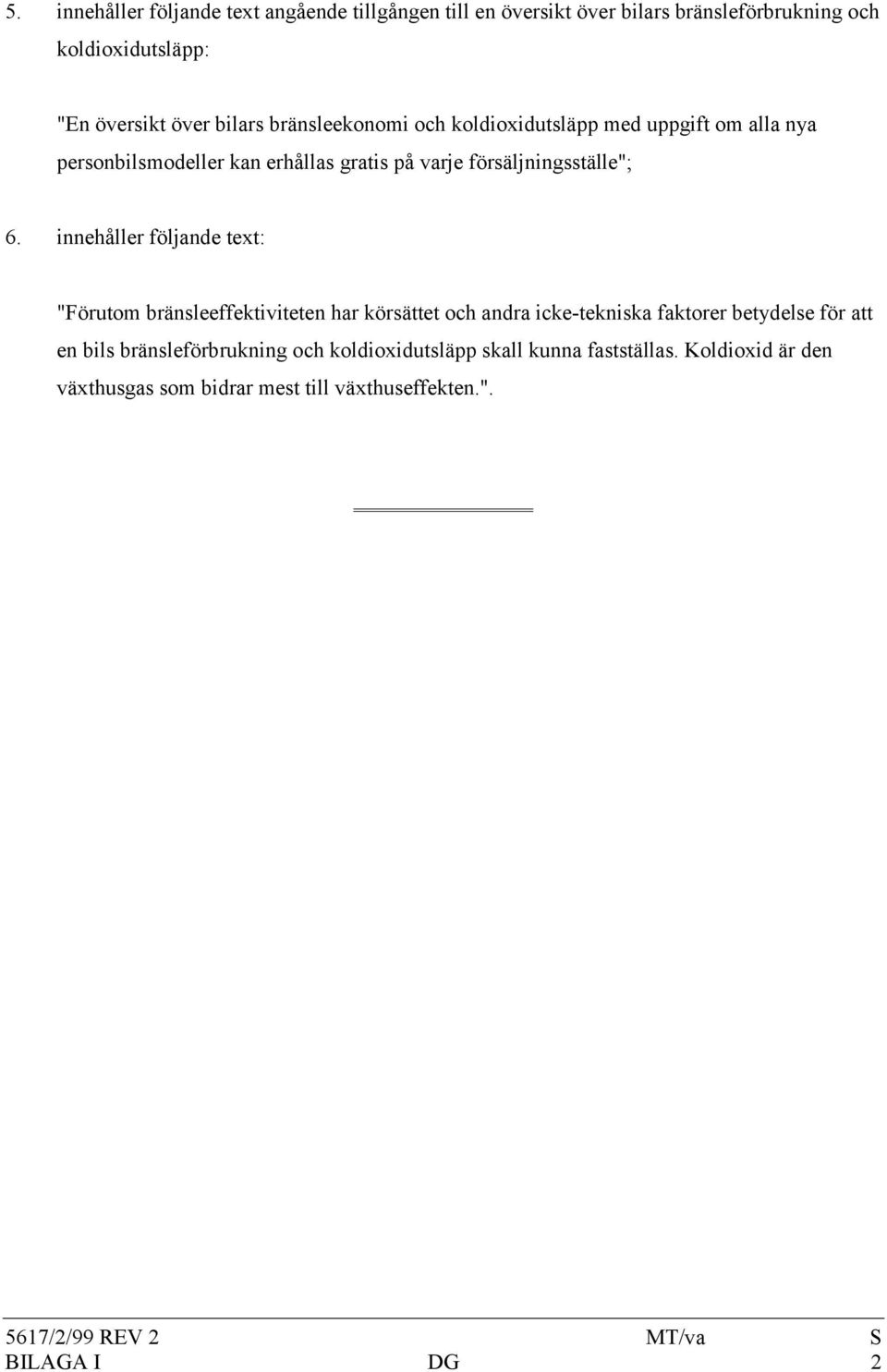 5. innehåller följande text angående tillgången till en översikt över bilars bränsleförbrukning och koldioxidutsläpp:

"En översikt över bilars bränsleekonomi och koldioxidutsläpp med uppgift om alla nya personbilsmodeller kan erhållas gratis på varje försäljningsställe";

6. innehåller följande text:

"Förutom bränsleeffektiviteten har körsättet och andra icke-tekniska faktorer betydelse för att en bils bränsleförbrukning och koldioxidutsläpp skall kunna fastställas. Koldioxid är den växthusgas som bidrar mest till växthuseffekten.".

5617/2/99 REV 2 MT/va S
BILAGA I DG 2